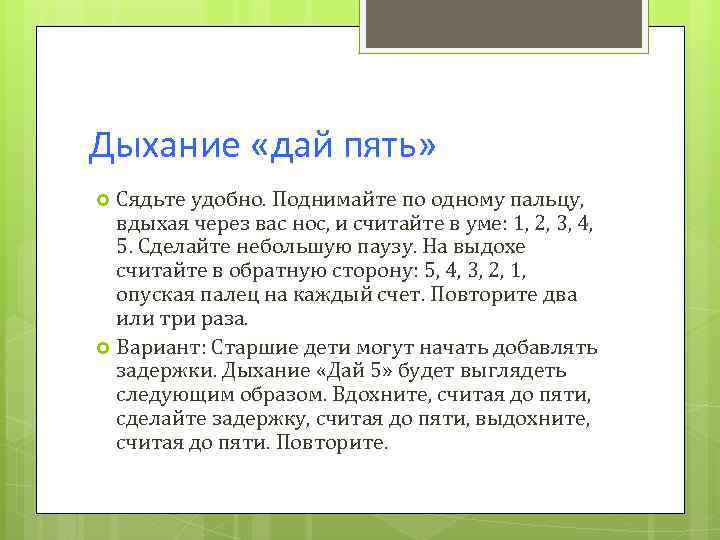 Дыхание «дай пять»

Сядьте удобно. Поднимайте по одному пальцу, вдыхая через вас нос, и считайте в уме: 1, 2, 3, 4, 5. Сделайте небольшую паузу. На выдохе считайте в обратную сторону: 5, 4, 3, 2, 1, опуская палец на каждый счет. Повторите два или три раза.

Вариант: Старшие дети могут начать добавлять задержки. Дыхание «Дай 5» будет выглядеть следующим образом. Вдохните, считая до пяти, сделайте задержку, считая до пяти, выдохните, считая до пяти. Повторите.